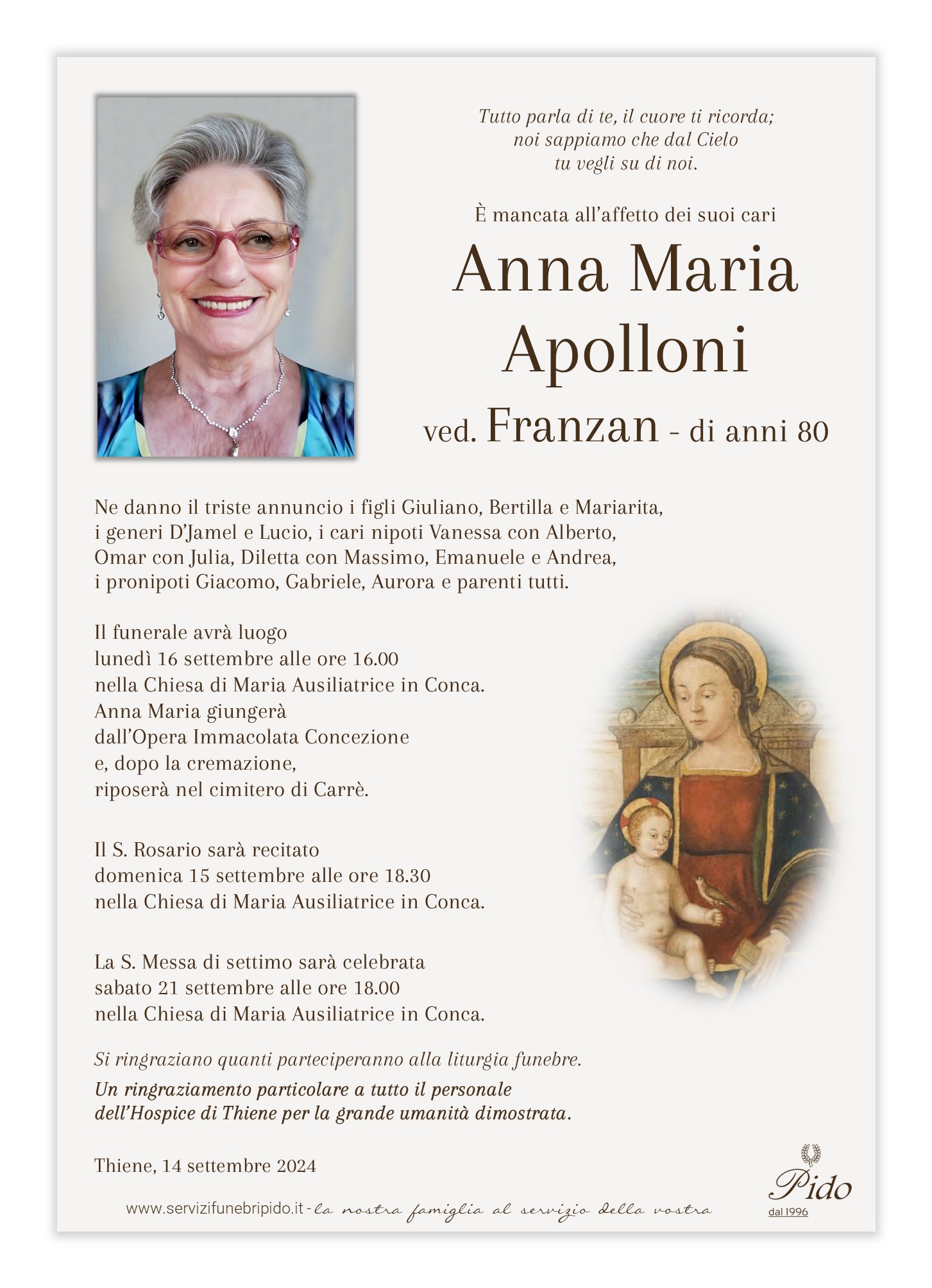 Tutto parla di te, il cuore ti ricorda;
noi sappiamo che dal Cielo
tu vegli su di noi.

È mancata all'affetto dei suoi cari

Anna Maria
Apolloni

ved. Franzan - di anni 80

Ne danno il triste annuncio i figli Giuliano, Bertilla e Mariarita, i generi D'Jamel e Lucio, i cari nipoti Vanessa con Alberto, Omar con Julia, Diletta con Massimo, Emanuele e Andrea, i pronipoti Giacomo, Gabriele, Aurora e parenti tutti.

Il funerale avrà luogo
lunedì 16 settembre alle ore 16.00
nella Chiesa di Maria Ausiliatrice in Conca.
Anna Maria giungerà
dall'Opera Immacolata Concezione
e, dopo la cremazione,
riposerà nel cimitero di Carrè.

Il S. Rosario sarà recitato
domenica 15 settembre alle ore 18.30
nella Chiesa di Maria Ausiliatrice in Conca.

La S. Messa di settimo sarà celebrata
sabato 21 settembre alle ore 18.00
nella Chiesa di Maria Ausiliatrice in Conca.

Si ringraziano quanti parteciperanno alla liturgia funebre.

Un ringraziamento particolare a tutto il personale dell'Hospice di Thiene per la grande umanità dimostrata.

Thiene, 14 settembre 2024

www.servizifunebripido.it - la nostra famiglia al servizio della vostra

Pido
dal 1996